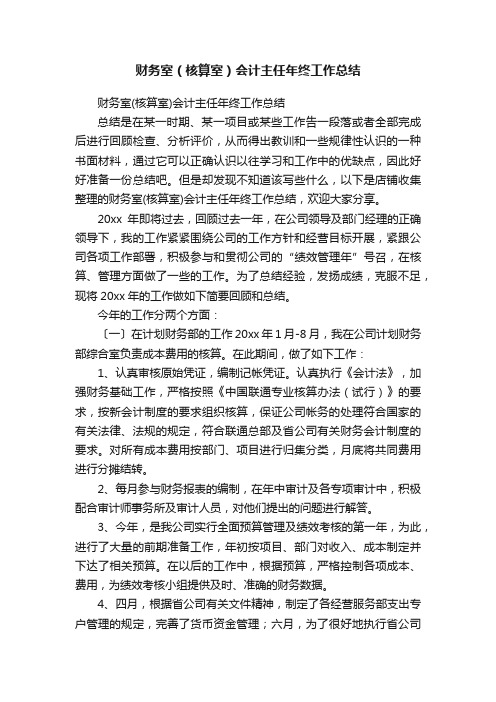 财务室（核算室）会计主任年终工作总结

财务室(核算室)会计主任年终工作总结

总结是在某一时期、某一项目或某些工作告一段落或者全部完成后进行回顾检查、分析评价，从而得出教训和一些规律性认识的一种书面材料，通过它可以正确认识以往学习和工作中的优缺点，因此好好准备一份总结吧。但是却发现不知道该写些什么，以下是店铺收集整理的财务室(核算室)会计主任年终工作总结，欢迎大家分享。

20xx 年即将过去，回顾过去一年，在公司领导及部门经理的正确领导下，我的工作紧紧围绕公司的工作方针和经营目标开展，紧跟公司各项工作部署，积极参与和贯彻公司的“绩效管理年”号召，在核算、管理方面做了一些的工作。为了总结经验，发扬成绩，克服不足，现将 20xx 年的工作做如下简要回顾和总结。

今年的工作分两个方面：

〔一〕在计划财务部的工作 20xx 年 1 月-8 月，我在公司计划财务部综合室负责成本费用的核算。在此期间，做了如下工作：

1、认真审核原始凭证，编制记帐凭证。认真执行《会计法》，加强财务基础工作，严格按照《中国联通专业核算办法（试行）》的要求，按新会计制度的要求组织核算，保证公司帐务的处理符合国家的有关法律、法规的规定，符合联通总部及省公司有关财务会计制度的要求。对所有成本费用按部门、项目进行归集分类，月底将共同费用进行分摊结转。

2、每月参与财务报表的编制，在年中审计及各专项审计中，积极配合审计师事务所及审计人员，对他们提出的问题进行解答。

3、今年，是我公司实行全面预算管理及绩效考核的第一年，为此，进行了大量的前期准备工作，年初按项目、部门对收入、成本制定并下达了相关预算。在以后的工作中，根据预算，严格控制各项成本、费用，为绩效考核小组提供及时、准确的财务数据。

4、四月，根据省公司有关文件精神，制定了各经营服务部支出专户管理的规定，完善了货币资金管理；六月，为了很好地执行省公司